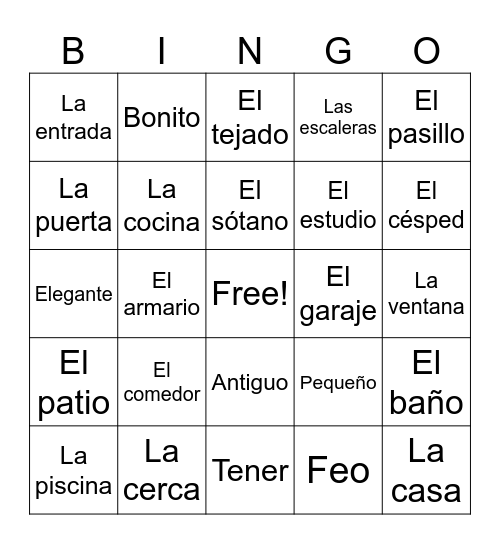 | B | I | N | G | O |
|---|---|---|---|---|
| La entrada | Bonito | El tejado | Las escaleras | El pasillo |
| La puerta | La cocina | El sótano | El estudio | El césped |
| Elegante | El armario | Free! | El garaje | La ventana |
| El patio | El comedor | Antiguo | Pequeño | El baño |
| La piscina | La cerca | Tener | Feo | La casa |